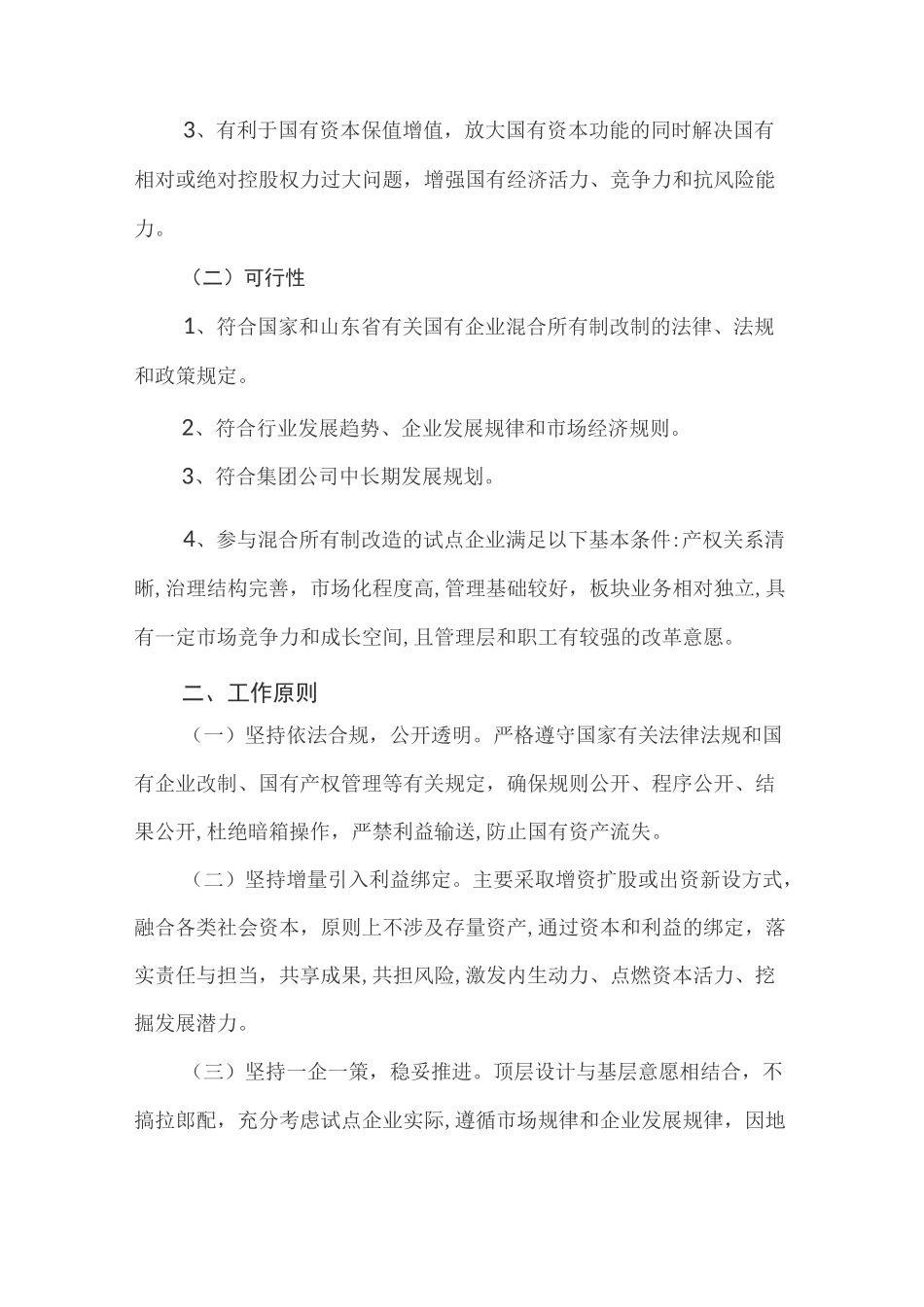 3、有利于国有资本保值增值，放大国有资本功能的同时解决国有相对或绝对控股权力过大问题，增强国有经济活力、竞争力和抗风险能力。

（二）可行性

1、符合国家和山东省有关国有企业混合所有制改制的法律、法规和政策规定。

2、符合行业发展趋势、企业发展规律和市场经济规则。

3、符合集团公司中长期发展规划。

4、参与混合所有制改造的试点企业满足以下基本条件:产权关系清晰,治理结构完善，市场化程度高,管理基础较好，板块业务相对独立,具有一定市场竞争力和成长空间,且管理层和职工有较强的改革意愿。

二、工作原则

（一）坚持依法合规，公开透明。严格遵守国家有关法律法规和国有企业改制、国有产权管理等有关规定，确保规则公开、程序公开、结果公开,杜绝暗箱操作，严禁利益输送,防止国有资产流失。

（二）坚持增量引入利益绑定。主要采取增资扩股或出资新设方式，融合各类社会资本，原则上不涉及存量资产,通过资本和利益的绑定，落实责任与担当，共享成果,共担风险,激发内生动力、点燃资本活力、挖掘发展潜力。

（三）坚持一企一策，稳妥推进。顶层设计与基层意愿相结合，不搞拉郎配，充分考虑试点企业实际,遵循市场规律和企业发展规律，因地